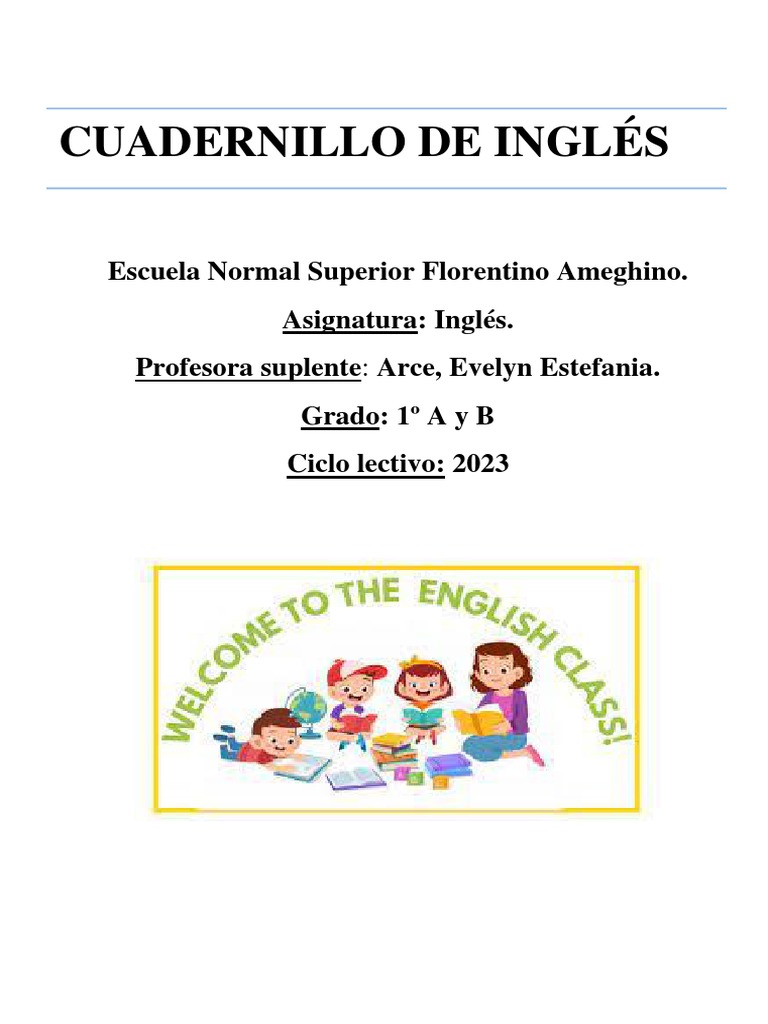 CUADERNILLO DE INGLÉS

Escuela Normal Superior Florentino Ameghino.

Asignatura: Inglés.

Profesora suplente: Arce, Evelyn Estefania.

Grado: 1º A y B

Ciclo lectivo: 2023

WELCOME TO THE ENGLISH CLASS!